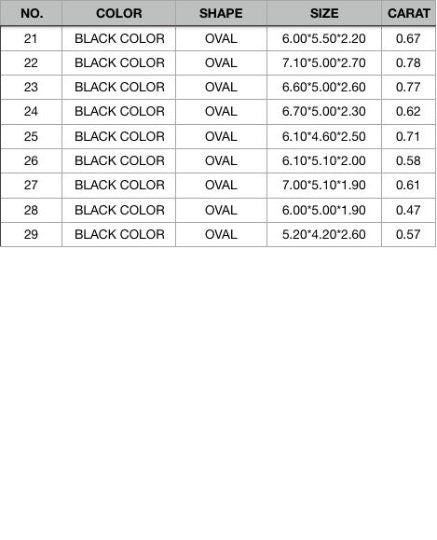 | NO. | COLOR | SHAPE | SIZE | CARAT |
|---|---|---|---|---|
| 21 | BLACK COLOR | OVAL | 6.00*5.50*2.20 | 0.67 |
| 22 | BLACK COLOR | OVAL | 7.10*5.00*2.70 | 0.78 |
| 23 | BLACK COLOR | OVAL | 6.60*5.00*2.60 | 0.77 |
| 24 | BLACK COLOR | OVAL | 6.70*5.00*2.30 | 0.62 |
| 25 | BLACK COLOR | OVAL | 6.10*4.60*2.50 | 0.71 |
| 26 | BLACK COLOR | OVAL | 6.10*5.10*2.00 | 0.58 |
| 27 | BLACK COLOR | OVAL | 7.00*5.10*1.90 | 0.61 |
| 28 | BLACK COLOR | OVAL | 6.00*5.00*1.90 | 0.47 |
| 29 | BLACK COLOR | OVAL | 5.20*4.20*2.60 | 0.57 |